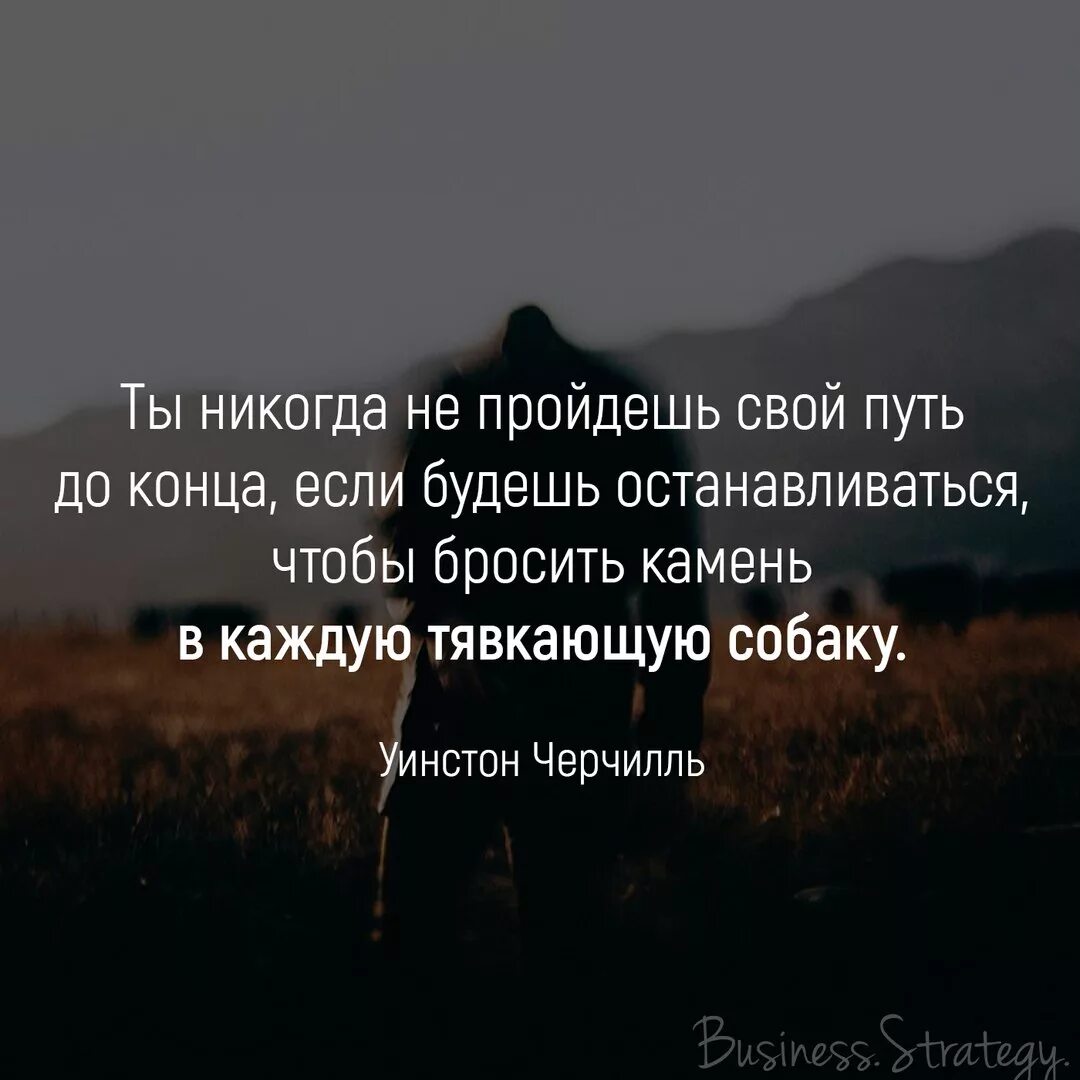 Ты никогда не пройдешь свой путь до конца, если будешь останавливаться, чтобы бросить камень в каждую тявкающую собаку.

Уинстон Черчилль

Business.Strategy.